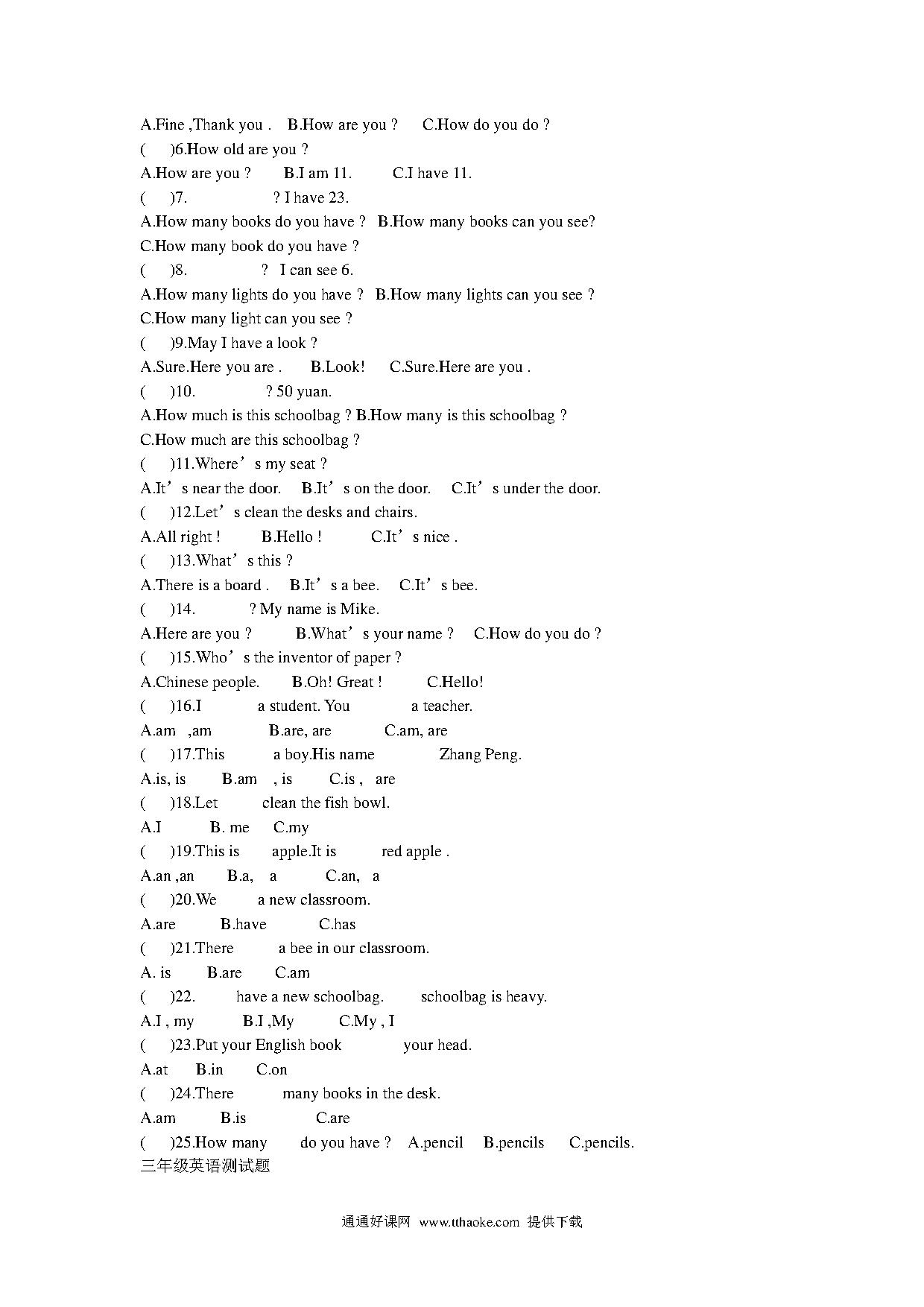 A.Fine ,Thank you . B.How are you ? C.How do you do ?

( )6.How old are you ?

A.How are you ? B.I am 11. C.I have 11.

( )7. ? I have 23.

A.How many books do you have ? B.How many books can you see?

C.How many book do you have ?

( )8. ? I can see 6.

A.How many lights do you have ? B.How many lights can you see ?

C.How many light can you see ?

( )9.May I have a look ?

A.Sure.Here you are . B.Look! C.Sure.Here are you .

( )10. ? 50 yuan.

A.How much is this schoolbag ? B.How many is this schoolbag ?

C.How much are this schoolbag ?

( )11.Where’s my seat ?

A.It’s near the door. B.It’s on the door. C.It’s under the door.

( )12.Let’s clean the desks and chairs.

A.All right ! B.Hello ! C.It’s nice .

( )13.What’s this ?

A.There is a board . B.It’s a bee. C.It’s bee.

( )14. ? My name is Mike.

A.Here are you ? B.What’s your name ? C.How do you do ?

( )15.Who’s the inventor of paper ?

A.Chinese people. B.Oh! Great ! C.Hello!

( )16.I a student. You a teacher.

A.am ,am B.are, are C.am, are

( )17.This a boy.His name Zhang Peng.

A.is, is B.am , is C.is , are

( )18.Let clean the fish bowl.

A.I B. me C.my

( )19.This is apple.It is red apple .

A.an ,an B.a, a C.an, a

( )20.We a new classroom.

A.are B.have C.has

( )21.There a bee in our classroom.

A. is B.are C.am

( )22. have a new schoolbag. schoolbag is heavy.

A.I , my B.I ,My C.My , I

( )23.Put your English book your head.

A.at B.in C.on

( )24.There many books in the desk.

A.am B.is C.are

( )25.How many do you have ? A.pencil B.pencils C.pencils.

三年级英语测试题

通通好课网 www.tthaoke.com 提供下载